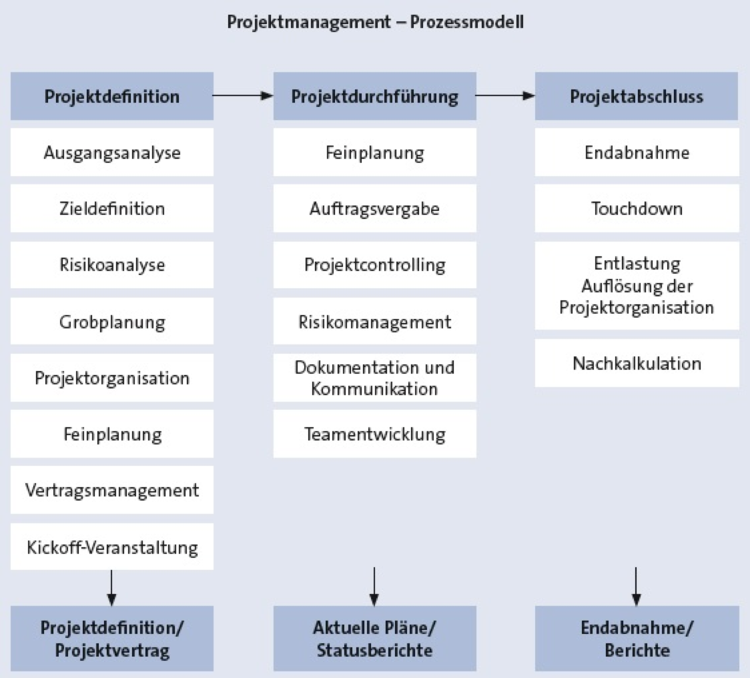 Projektmanagement – Prozessmodell

Projektdefinition

Ausgangsanalyse

Zieldefinition

Risikoanalyse

Grobplanung

Projektorganisation

Feinplanung

Vertragsmanagement

Kickoff-Veranstaltung

Projektdefinition/ Projektvertrag

Projektdurchführung

Feinplanung

Auftragsvergabe

Projektcontrolling

Risikomanagement

Dokumentation und Kommunikation

Teamentwicklung

Aktuelle Pläne/ Statusberichte

Projektabschluss

Endabnahme

Touchdown

Entlastung Auflösung der Projektorganisation

Nachkalkulation

Endabnahme/ Berichte